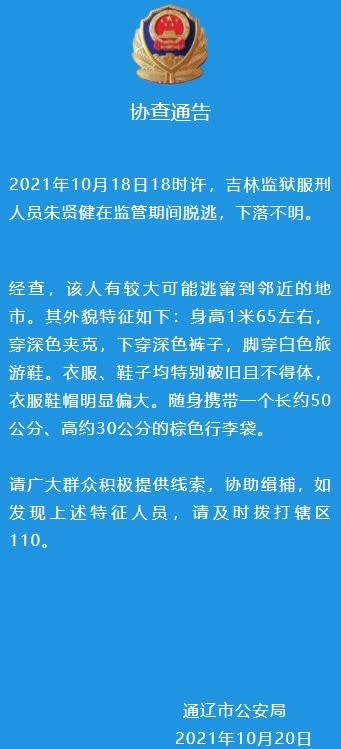 协查通告

2021年10月18日18时许，吉林监狱服刑人员朱贤健在监管期间脱逃，下落不明。

经查，该人有较大可能逃窜到邻近的地市。其外貌特征如下：身高1米65左右，穿深色夹克，下穿深色裤子，脚穿白色旅游鞋。衣服、鞋子均特别破旧且不得体，衣服鞋帽明显偏大。随身携带一个长约50公分、高约30公分的棕色行李袋。

请广大群众积极提供线索，协助缉捕，如发现上述特征人员，请及时拨打辖区110。

通辽市公安局
2021年10月20日